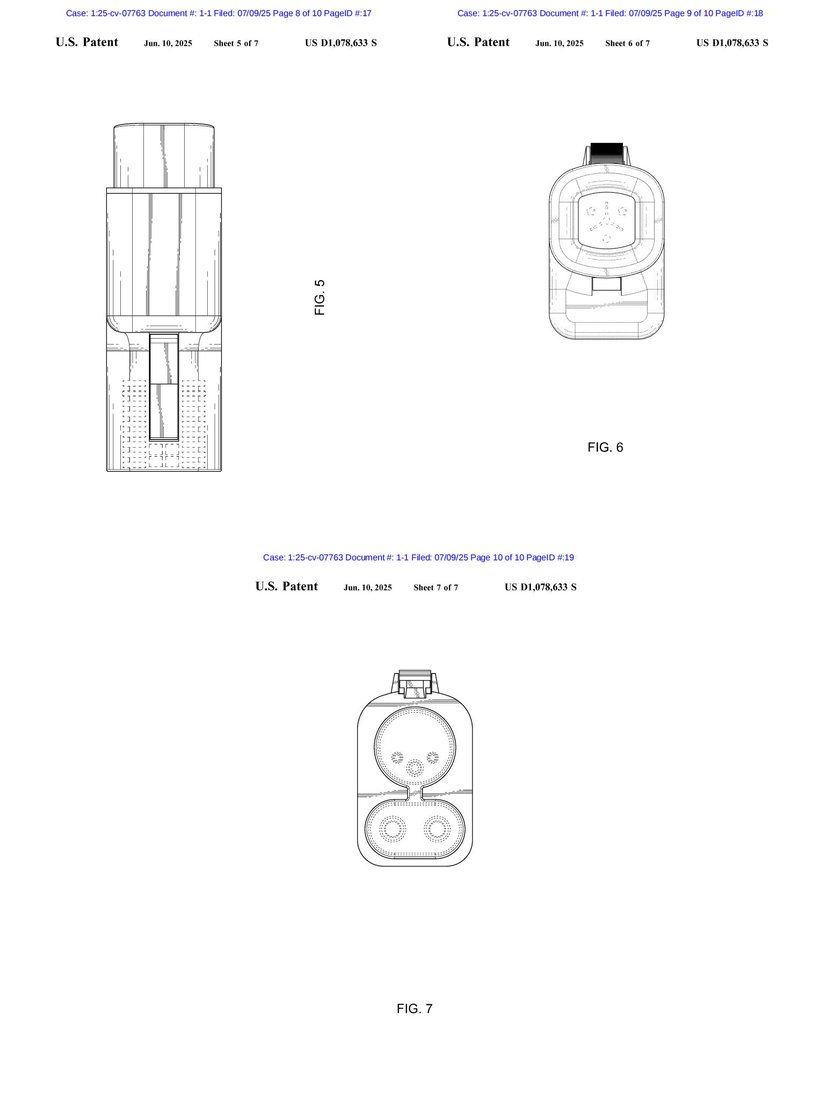 Case: 1:25-cv-07763 Document #: 1-1 Filed: 07/09/25 Page 8 of 10 PageID #:17

U.S. Patent Jun. 10, 2025 Sheet 5 of 7 US D1,078,633 S

FIG. 5

Case: 1:25-cv-07763 Document #: 1-1 Filed: 07/09/25 Page 9 of 10 PageID #:18

U.S. Patent Jun. 10, 2025 Sheet 6 of 7 US D1,078,633 S

FIG. 6

Case: 1:25-cv-07763 Document #: 1-1 Filed: 07/09/25 Page 10 of 10 PageID #:19

U.S. Patent Jun. 10, 2025 Sheet 7 of 7 US D1,078,633 S

FIG. 7